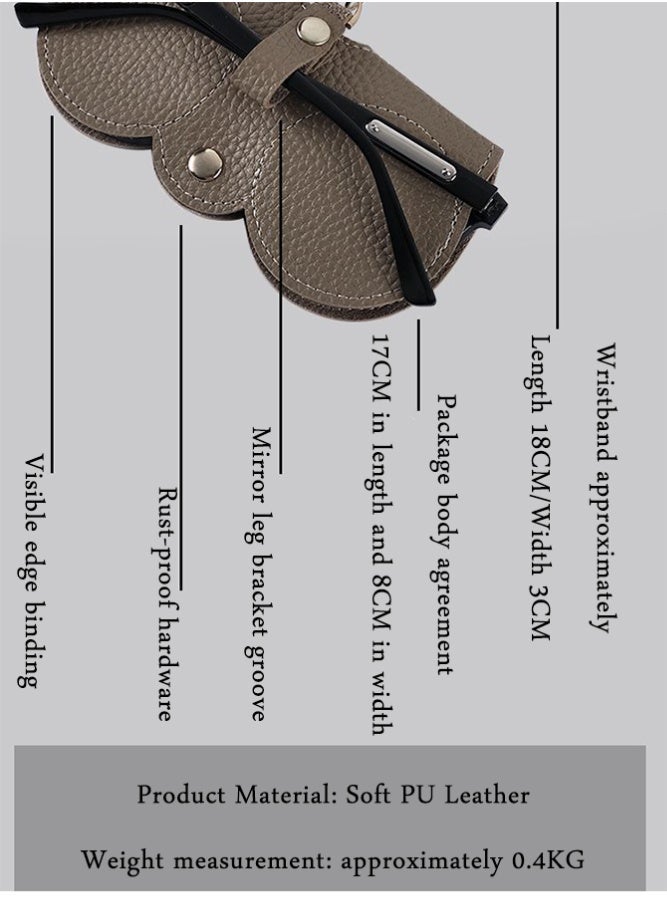 Wristband approximately
Length 18CM/Width 3CM

Package body agreement
17CM in length and 8CM in width

Mirror leg bracket groove

Rust-proof hardware

Visible edge binding

Product Material: Soft PU Leather

Weight measurement: approximately 0.4KG